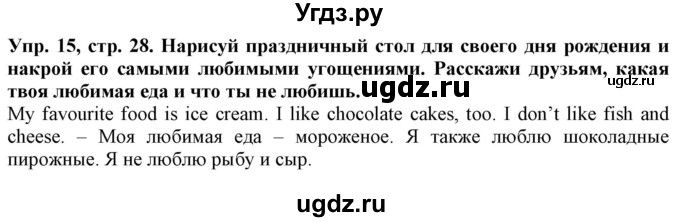 Угдз.ру

Упр. 15, стр. 28. Нарисуй праздничный стол для своего дня рождения и накрой его самыми любимыми угощениями. Расскажи друзьям, какая твоя любимая еда и что ты не любишь. ugdz.ru ugdz.ru

My favourite food is ice cream. I like chocolate cakes, too. I don't like fish and cheese. – Моя любимая еда – мороженое. Я также люблю шоколадные пирожные. Я не люблю рыбу и сыр.

ugdz.ru